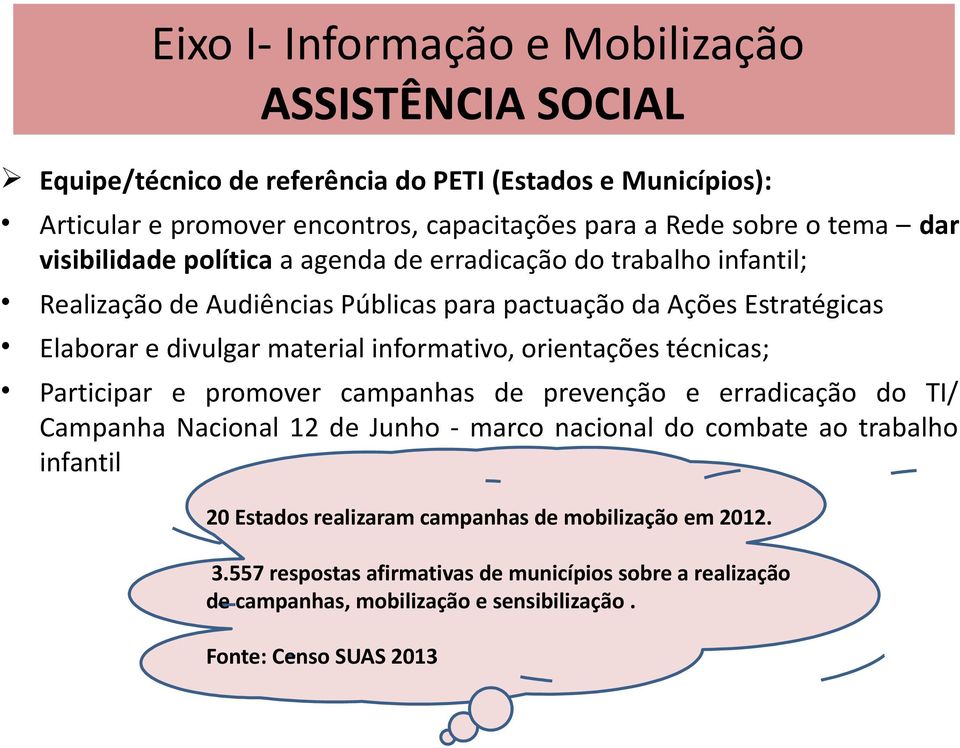 Eixo I- Informação e Mobilização
ASSISTÊNCIA SOCIAL

➢ Equipe/técnico de referência do PETI (Estados e Municípios):

• Articular e promover encontros, capacitações para a Rede sobre o tema – dar visibilidade política a agenda de erradicação do trabalho infantil;

• Realização de Audiências Públicas para pactuação da Ações Estratégicas

• Elaborar e divulgar material informativo, orientações técnicas;

• Participar e promover campanhas de prevenção e erradicação do TI/ Campanha Nacional 12 de Junho - marco nacional do combate ao trabalho infantil

20 Estados realizaram campanhas de mobilização em 2012.

3.557 respostas afirmativas de municípios sobre a realização de campanhas, mobilização e sensibilização .

Fonte: Censo SUAS 2013